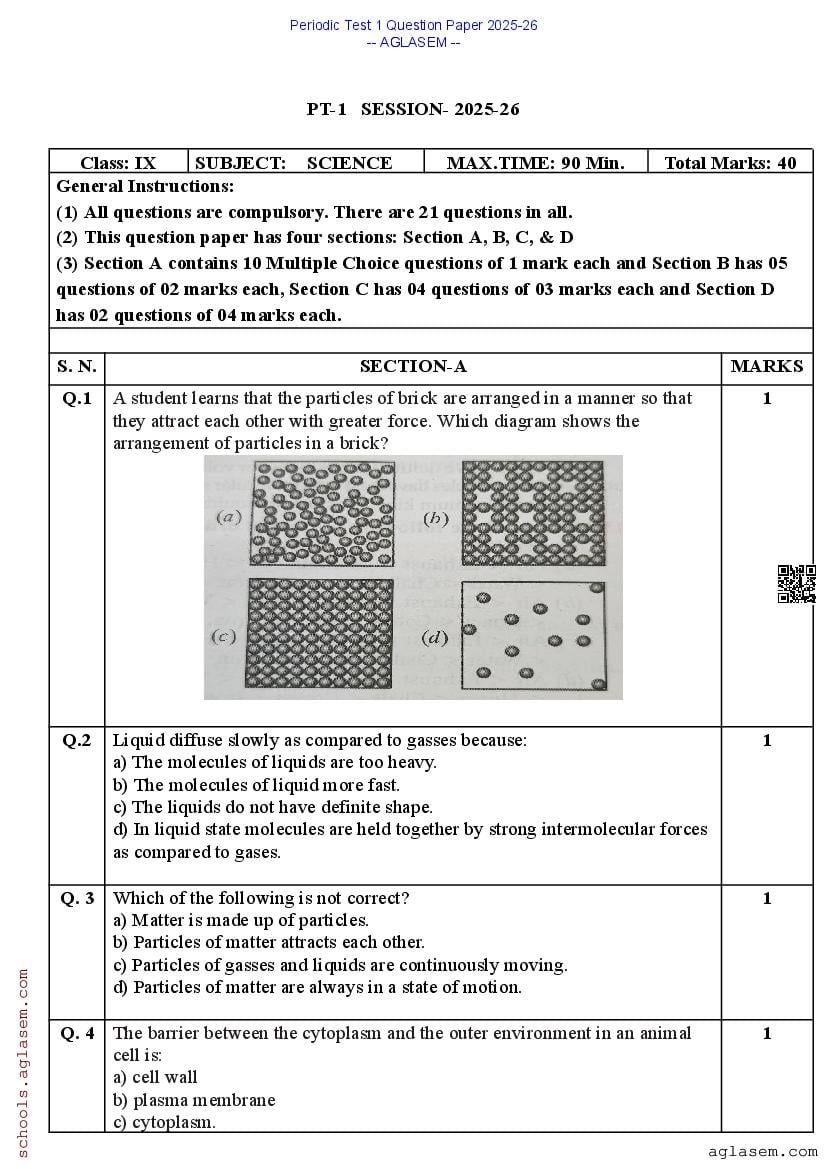 Periodic Test 1 Question Paper 2025-26
-- AGLASEM --

PT-1 SESSION- 2025-26

| Class: IX | SUBJECT: SCIENCE | MAX.TIME: 90 Min. | Total Marks: 40 |
|---|---|---|---|

General Instructions:
(1) All questions are compulsory. There are 21 questions in all.
(2) This question paper has four sections: Section A, B, C, & D
(3) Section A contains 10 Multiple Choice questions of 1 mark each and Section B has 05 questions of 02 marks each, Section C has 04 questions of 03 marks each and Section D has 02 questions of 04 marks each.

| S. N. | SECTION-A | MARKS |
|---|---|---|
| Q.1 | A student learns that the particles of brick are arranged in a manner so that they attract each other with greater force. Which diagram shows the arrangement of particles in a brick? (a) (b) (c) (d) | 1 |
| Q.2 | Liquid diffuse slowly as compared to gasses because: a) The molecules of liquids are too heavy. b) The molecules of liquid more fast. c) The liquids do not have definite shape. d) In liquid state molecules are held together by strong intermolecular forces as compared to gases. | 1 |
| Q. 3 | Which of the following is not correct? a) Matter is made up of particles. b) Particles of matter attracts each other. c) Particles of gasses and liquids are continuously moving. d) Particles of matter are always in a state of motion. | 1 |
| Q. 4 | The barrier between the cytoplasm and the outer environment in an animal cell is: a) cell wall b) plasma membrane c) cytoplasm. | 1 |

schools.aglasem.com
aglasem.com